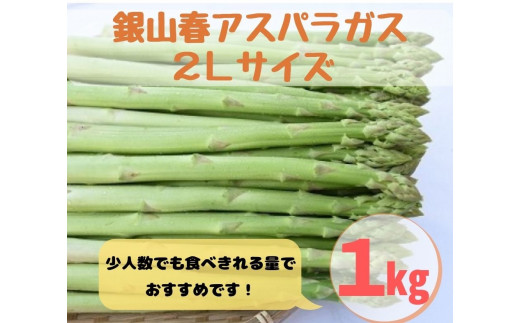 銀山春アスパラガス
2Lサイズ

少人数でも食べきれる量で
おすすめです！

1kg